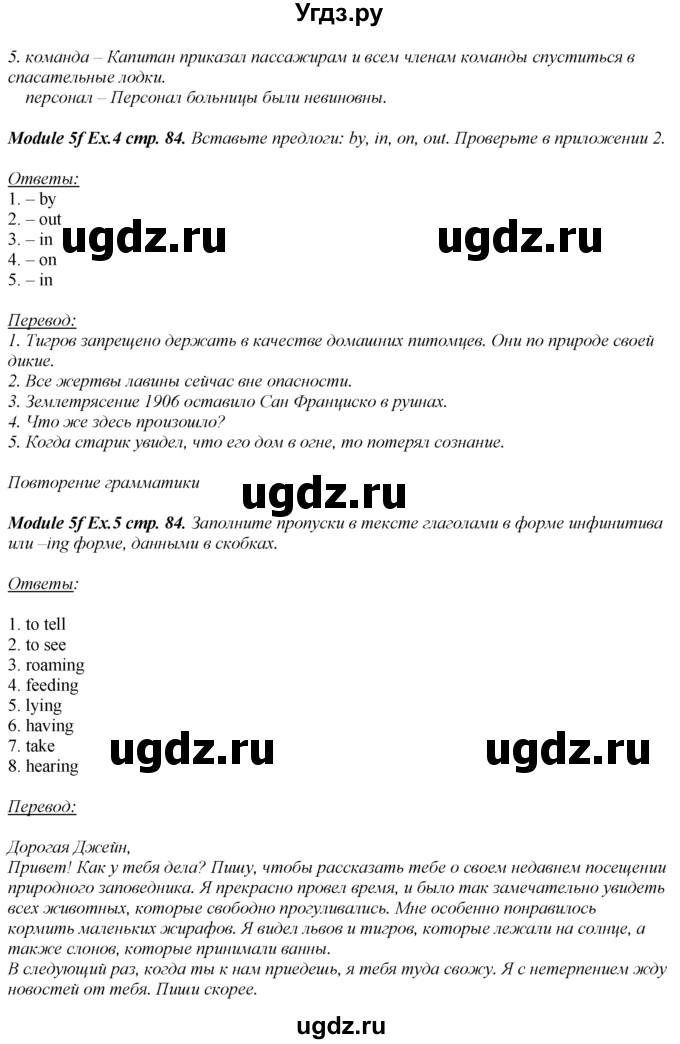 Угдз.ру

5. команда – Капитан приказал пассажирам и всем членам команды спуститься в спасательные лодки.
персонал – Персонал больницы были невиновны.

Module 5f Ex.4 стр. 84. Вставьте предлоги: by, in, on, out. Проверьте в приложении 2.

Ответы:
1. – by
2. – out
3. – in
4. – on
5. – in

ugdz.ru ugdz.ru

Перевод:
1. Тигров запрещено держать в качестве домашних питомцев. Они по природе своей дикие.
2. Все жертвы лавины сейчас вне опасности.
3. Землетрясение 1906 оставило Сан Франциско в руинах.
4. Что же здесь произошло?
5. Когда старик увидел, что его дом в огне, то потерял сознание.

Повторение грамматики

ugdz.ru

Module 5f Ex.5 стр. 84. Заполните пропуски в тексте глаголами в форме инфинитива или –ing форме, данными в скобках.

Ответы:

1. to tell
2. to see
3. roaming
4. feeding
5. lying
6. having
7. take
8. hearing

ugdz.ru ugdz.ru

Перевод:

Дорогая Джейн,
Привет! Как у тебя дела? Пишу, чтобы рассказать тебе о своем недавнем посещении природного заповедника. Я прекрасно провел время, и было так замечательно увидеть всех животных, которые свободно прогуливались. Мне особенно понравилось кормить маленьких жирафов. Я видел львов и тигров, которые лежали на солнце, а также слонов, которые принимали ванны.
В следующий раз, когда ты к нам приедешь, я тебя туда свожу. Я с нетерпением жду новостей от тебя. Пиши скорее.

ugdz.ru